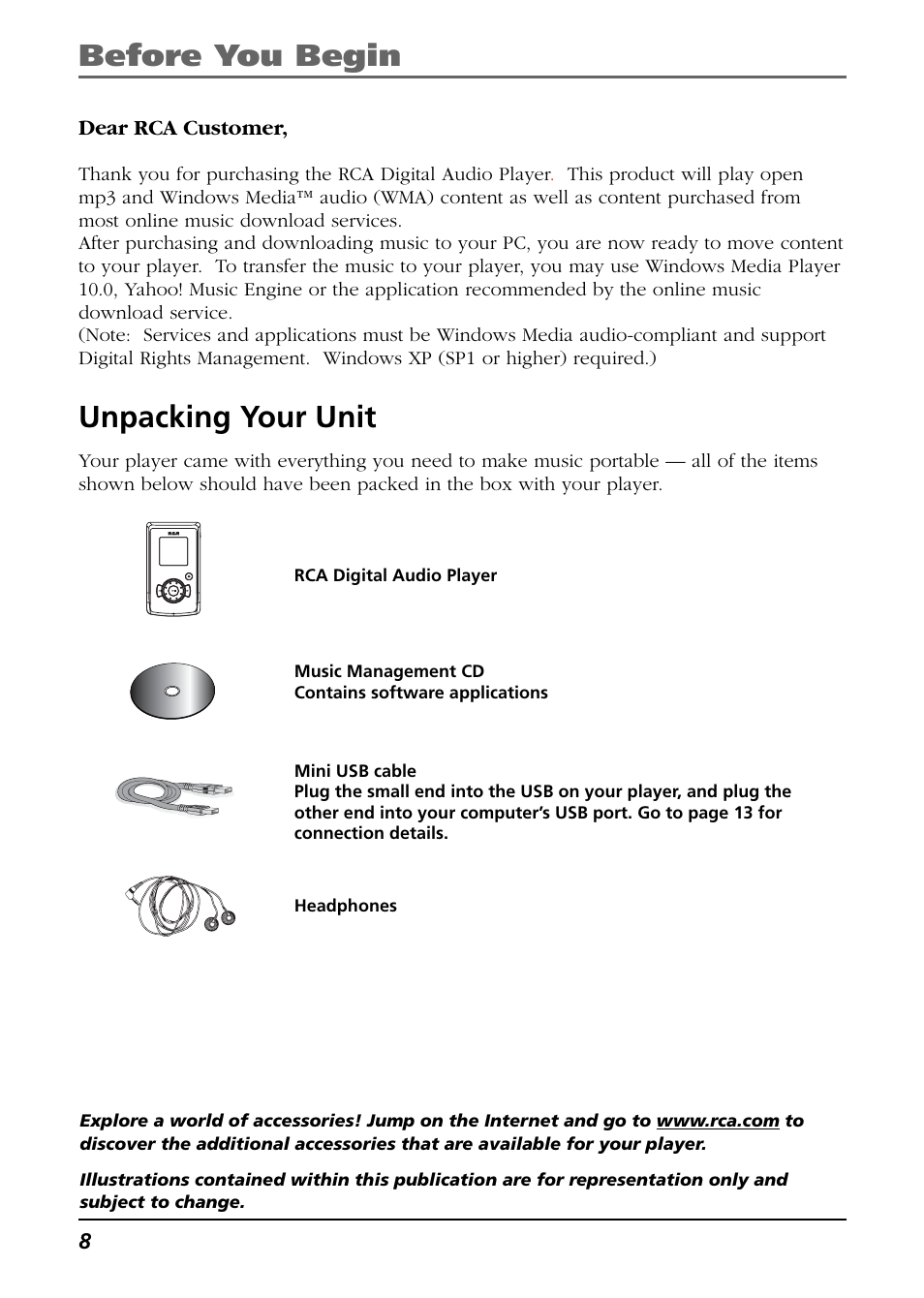 Before You Begin

Dear RCA Customer,

Thank you for purchasing the RCA Digital Audio Player. This product will play open mp3 and Windows Media™ audio (WMA) content as well as content purchased from most online music download services.
After purchasing and downloading music to your PC, you are now ready to move content to your player. To transfer the music to your player, you may use Windows Media Player 10.0, Yahoo! Music Engine or the application recommended by the online music download service.
(Note: Services and applications must be Windows Media audio-compliant and support Digital Rights Management. Windows XP (SP1 or higher) required.)

Unpacking Your Unit

Your player came with everything you need to make music portable — all of the items shown below should have been packed in the box with your player.

RCA

RCA Digital Audio Player

Music Management CD
Contains software applications

Mini USB cable
Plug the small end into the USB on your player, and plug the other end into your computer's USB port. Go to page 13 for connection details.

Headphones

Explore a world of accessories! Jump on the Internet and go to www.rca.com to discover the additional accessories that are available for your player.

Illustrations contained within this publication are for representation only and subject to change.

8